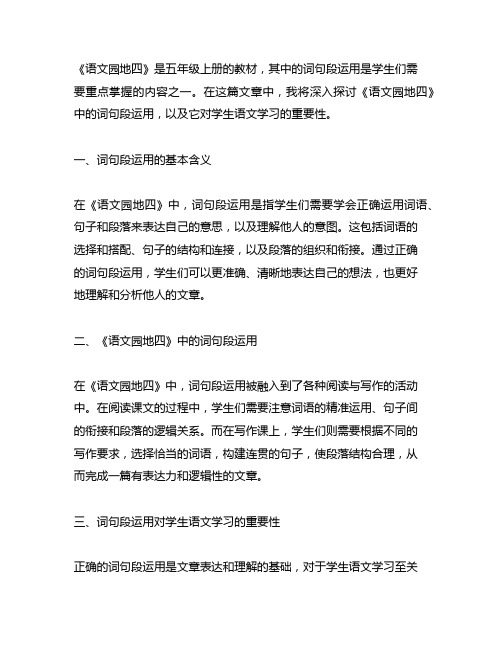 《语文园地四》是五年级上册的教材，其中的词句段运用是学生们需要重点掌握的内容之一。在这篇文章中，我将深入探讨《语文园地四》中的词句段运用，以及它对学生语文学习的重要性。

一、词句段运用的基本含义

在《语文园地四》中，词句段运用是指学生们需要学会正确运用词语、句子和段落来表达自己的意思，以及理解他人的意图。这包括词语的选择和搭配、句子的结构和连接，以及段落的组织和衔接。通过正确的词句段运用，学生们可以更准确、清晰地表达自己的想法，也更好地理解和分析他人的文章。

二、《语文园地四》中的词句段运用

在《语文园地四》中，词句段运用被融入到了各种阅读与写作的活动中。在阅读课文的过程中，学生们需要注意词语的精准运用、句子间的衔接和段落的逻辑关系。而在写作课上，学生们则需要根据不同的写作要求，选择恰当的词语，构建连贯的句子，使段落结构合理，从而完成一篇有表达力和逻辑性的文章。

三、词句段运用对学生语文学习的重要性

正确的词句段运用是文章表达和理解的基础，对于学生语文学习至关